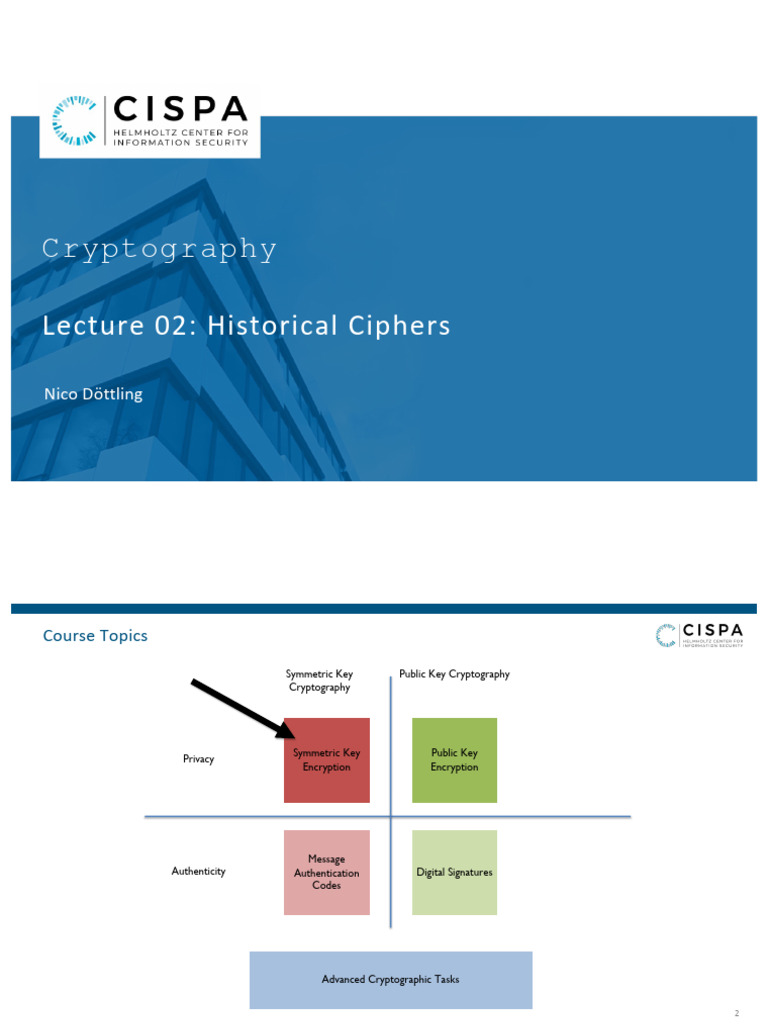 CISPA
HELMHOLTZ CENTER FOR INFORMATION SECURITY

Cryptography

Lecture 02: Historical Ciphers

Nico Döttling

Course Topics

CISPA
HELMHOLTZ CENTER FOR INFORMATION SECURITY

Symmetric Key Cryptography

Public Key Cryptography

Privacy

Symmetric Key Encryption

Public Key Encryption

Authenticity

Message Authentication Codes

Digital Signatures

Advanced Cryptographic Tasks

2